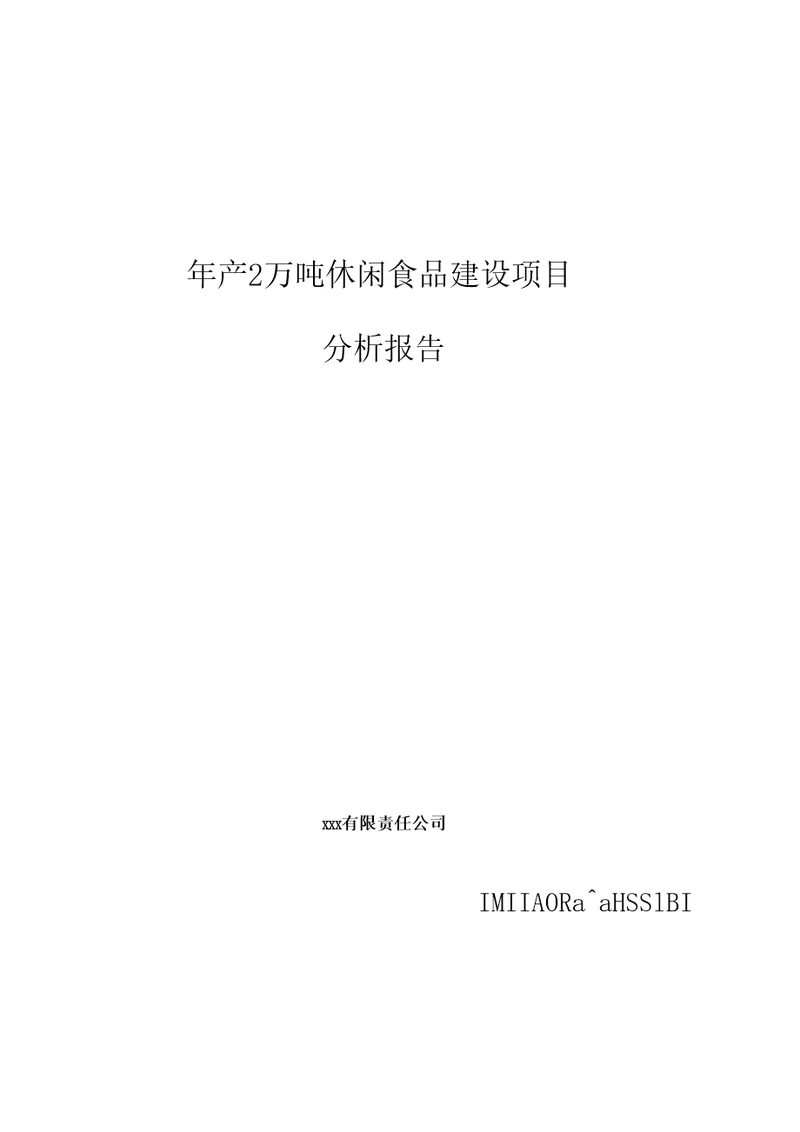 年产2万吨休闲食品建设项目

分析报告

xxx有限责任公司

IMIIAORa^aHSSlBI